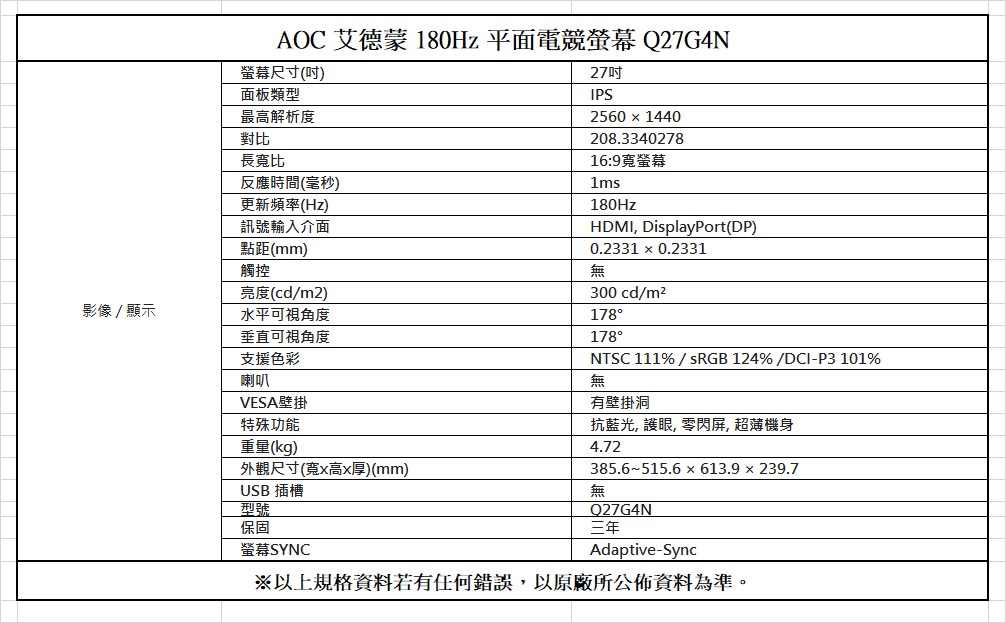 AOC 艾德蒙 180Hz 平面電競螢幕 Q27G4N

| | | |
|---|---|---|
| 影像 / 顯示 | 螢幕尺寸(吋) | 27吋 |
| | 面板類型 | IPS |
| | 最高解析度 | 2560 × 1440 |
| | 對比 | 208.3340278 |
| | 長寬比 | 16:9寬螢幕 |
| | 反應時間(毫秒) | 1ms |
| | 更新頻率(Hz) | 180Hz |
| | 訊號輸入介面 | HDMI, DisplayPort(DP) |
| | 點距(mm) | 0.2331 × 0.2331 |
| | 觸控 | 無 |
| | 亮度(cd/m2) | 300 cd/m² |
| | 水平可視角度 | 178° |
| | 垂直可視角度 | 178° |
| | 支援色彩 | NTSC 111% / sRGB 124% /DCI-P3 101% |
| | 喇叭 | 無 |
| | VESA壁掛 | 有壁掛洞 |
| | 特殊功能 | 抗藍光, 護眼, 零閃屏, 超薄機身 |
| | 重量(kg) | 4.72 |
| | 外觀尺寸(寬x高x厚)(mm) | 385.6~515.6 × 613.9 × 239.7 |
| | USB 插槽 | 無 |
| | 型號 | Q27G4N |
| | 保固 | 三年 |
| | 螢幕SYNC | Adaptive-Sync |

※以上規格資料若有任何錯誤，以原廠所公佈資料為準。